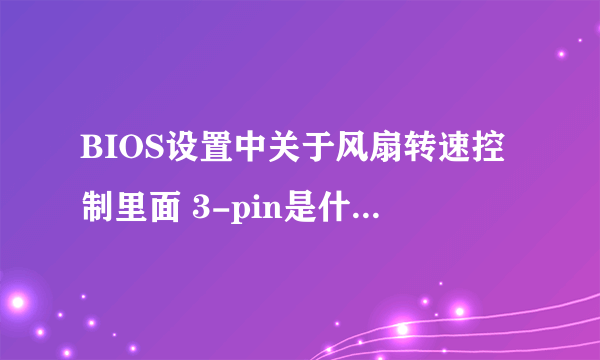 BIOS设置中关于风扇转速控制里面 3-pin是什...